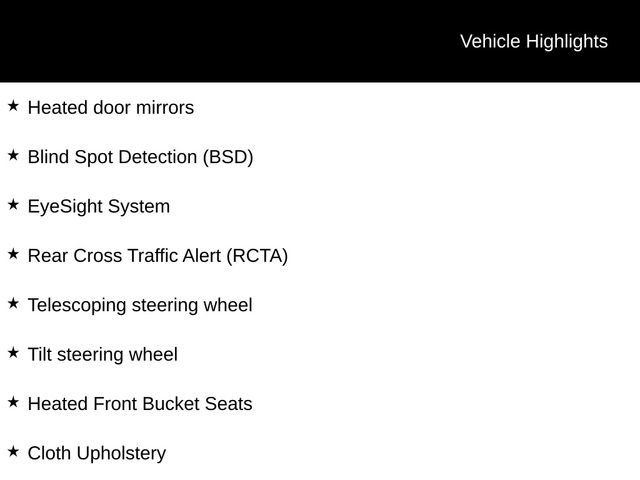 Vehicle Highlights

★ Heated door mirrors

★ Blind Spot Detection (BSD)

★ EyeSight System

★ Rear Cross Traffic Alert (RCTA)

★ Telescoping steering wheel

★ Tilt steering wheel

★ Heated Front Bucket Seats

★ Cloth Upholstery